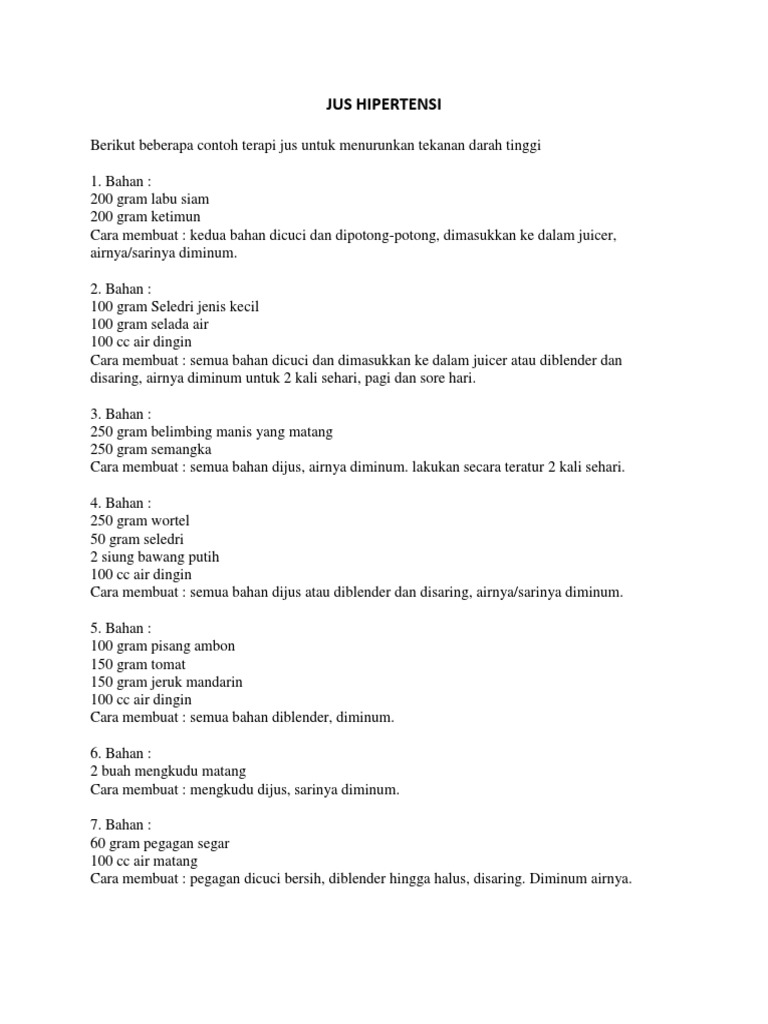 JUS HIPERTENSI

Berikut beberapa contoh terapi jus untuk menurunkan tekanan darah tinggi

1. Bahan :
200 gram labu siam
200 gram ketimun
Cara membuat : kedua bahan dicuci dan dipotong-potong, dimasukkan ke dalam juicer, airnya/sarinya diminum.

2. Bahan :
100 gram Seledri jenis kecil
100 gram selada air
100 cc air dingin
Cara membuat : semua bahan dicuci dan dimasukkan ke dalam juicer atau diblender dan disaring, airnya diminum untuk 2 kali sehari, pagi dan sore hari.

3. Bahan :
250 gram belimbing manis yang matang
250 gram semangka
Cara membuat : semua bahan dijus, airnya diminum. lakukan secara teratur 2 kali sehari.

4. Bahan :
250 gram wortel
50 gram seledri
2 siung bawang putih
100 cc air dingin
Cara membuat : semua bahan dijus atau diblender dan disaring, airnya/sarinya diminum.

5. Bahan :
100 gram pisang ambon
150 gram tomat
150 gram jeruk mandarin
100 cc air dingin
Cara membuat : semua bahan diblender, diminum.

6. Bahan :
2 buah mengkudu matang
Cara membuat : mengkudu dijus, sarinya diminum.

7. Bahan :
60 gram pegagan segar
100 cc air matang
Cara membuat : pegagan dicuci bersih, diblender hingga halus, disaring. Diminum airnya.